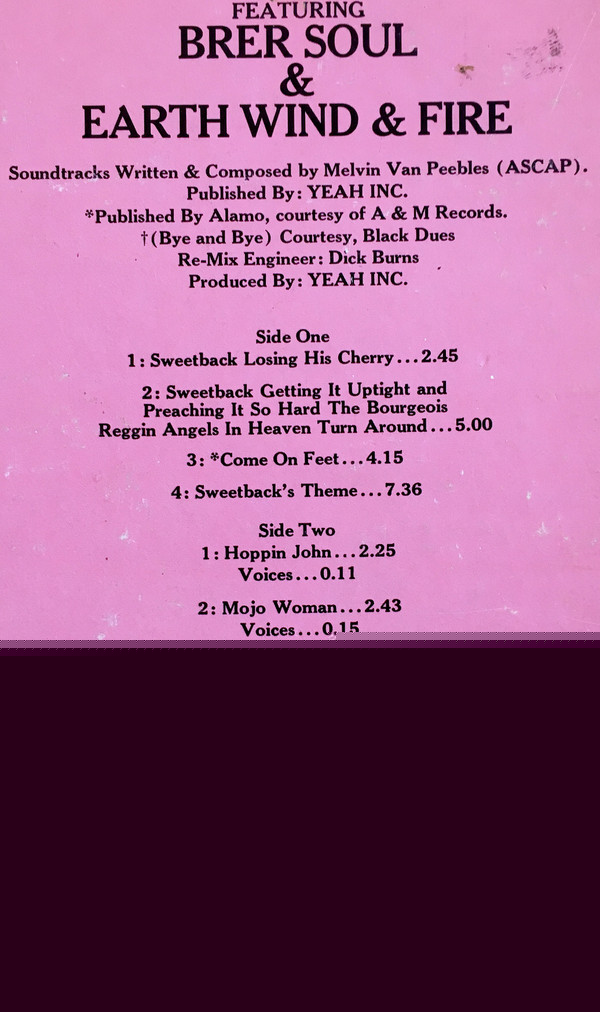 FEATURING
BRER SOUL
&
EARTH WIND & FIRE

Soundtracks Written & Composed by Melvin Van Peebles (ASCAP).
Published By: YEAH INC.
*Published By Alamo, courtesy of A & M Records.
†(Bye and Bye) Courtesy, Black Dues
Re-Mix Engineer: Dick Burns
Produced By: YEAH INC.

Side One
1: Sweetback Losing His Cherry...2.45

2: Sweetback Getting It Uptight and Preaching It So Hard The Bourgeois Reggin Angels In Heaven Turn Around...5.00

3: *Come On Feet...4.15

4: Sweetback's Theme...7.36

Side Two
1: Hoppin John...2.25
Voices...0.11

2: Mojo Woman...2.43
Voices...0.15